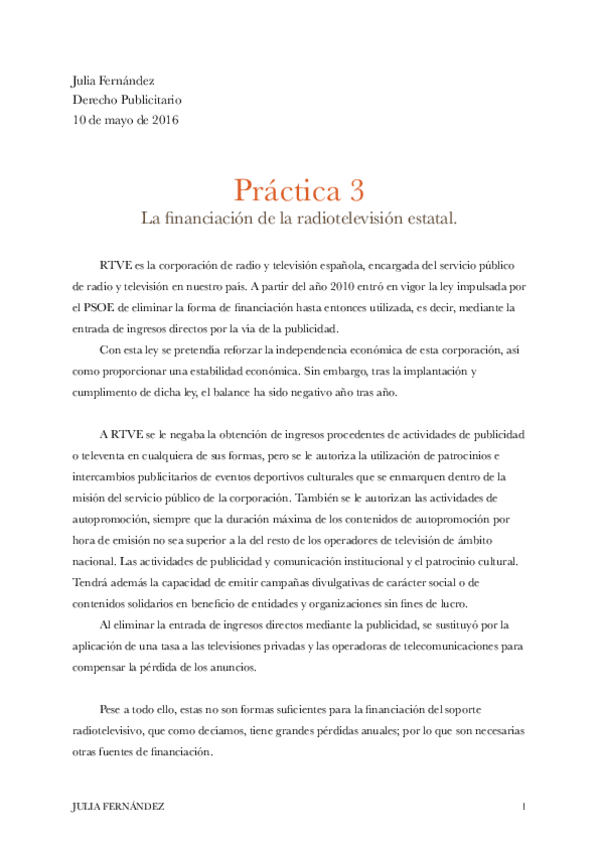 Julia Fernández
Derecho Publicitario
10 de mayo de 2016

Práctica 3
La financiación de la radiotelevisión estatal.

RTVE es la corporación de radio y televisión española, encargada del servicio público de radio y televisión en nuestro país. A partir del año 2010 entró en vigor la ley impulsada por el PSOE de eliminar la forma de financiación hasta entonces utilizada, es decir, mediante la entrada de ingresos directos por la vía de la publicidad.

Con esta ley se pretendía reforzar la independencia económica de esta corporación, así como proporcionar una estabilidad económica. Sin embargo, tras la implantación y cumplimento de dicha ley, el balance ha sido negativo año tras año.

A RTVE se le negaba la obtención de ingresos procedentes de actividades de publicidad o televenta en cualquiera de sus formas, pero se le autoriza la utilización de patrocinios e intercambios publicitarios de eventos deportivos culturales que se enmarquen dentro de la misión del servicio público de la corporación. También se le autorizan las actividades de autopromoción, siempre que la duración máxima de los contenidos de autopromoción por hora de emisión no sea superior a la del resto de los operadores de televisión de ámbito nacional. Las actividades de publicidad y comunicación institucional y el patrocinio cultural. Tendrá además la capacidad de emitir campañas divulgativas de carácter social o de contenidos solidarios en beneficio de entidades y organizaciones sin fines de lucro.

Al eliminar la entrada de ingresos directos mediante la publicidad, se sustituyó por la aplicación de una tasa a las televisiones privadas y las operadoras de telecomunicaciones para compensar la pérdida de los anuncios.

Pese a todo ello, estas no son formas suficientes para la financiación del soporte radiotelevisivo, que como decíamos, tiene grandes pérdidas anuales; por lo que son necesarias otras fuentes de financiación.

JULIA FERNÁNDEZ
1